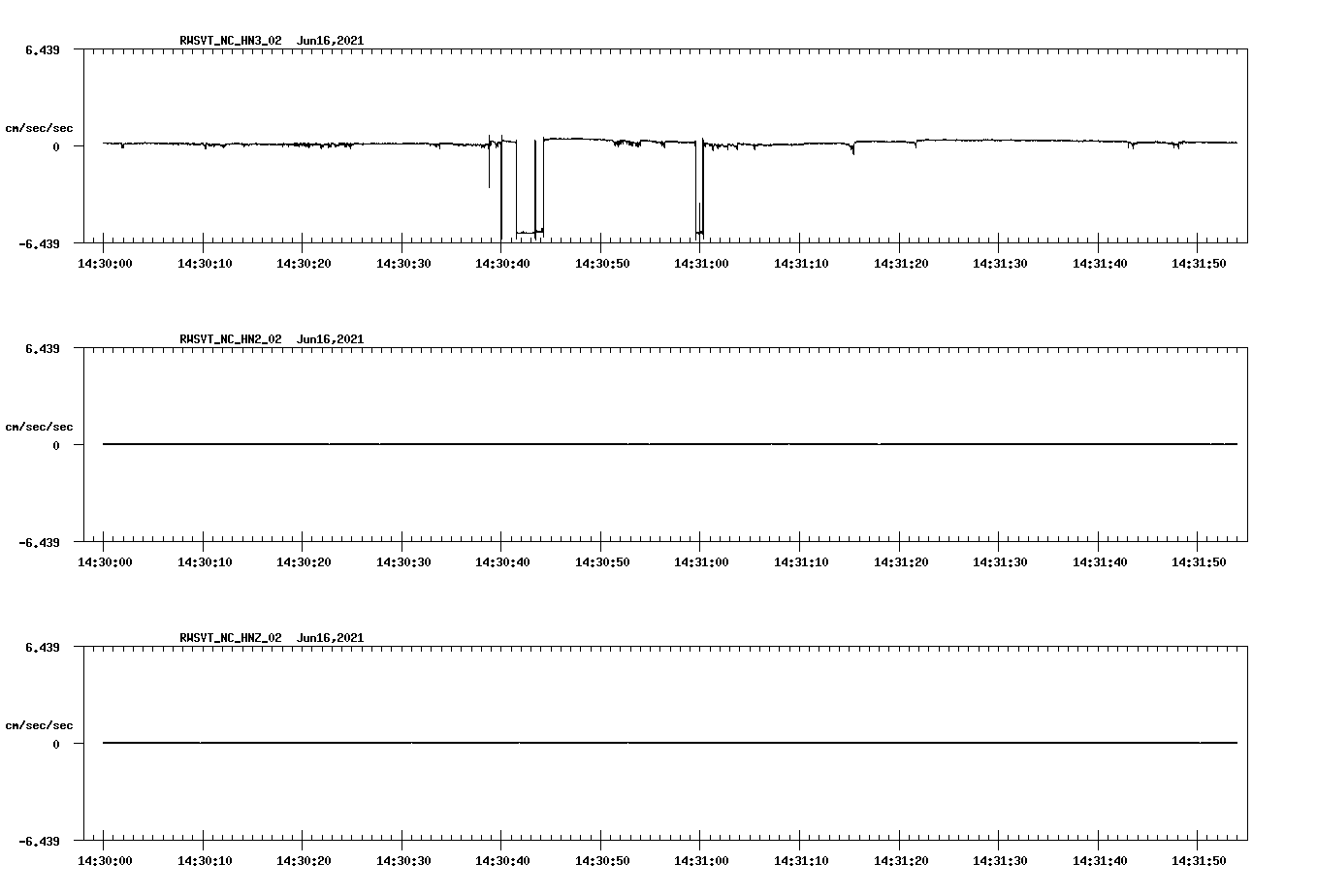 RWSVT_NC_HN3_02  Jun16,2021

6.439

cm/sec/sec

0

-6.439

14:30:00 14:30:10 14:30:20 14:30:30 14:30:40 14:30:50 14:31:00 14:31:10 14:31:20 14:31:30 14:31:40 14:31:50

RWSVT_NC_HN2_02  Jun16,2021

6.439

cm/sec/sec

0

-6.439

14:30:00 14:30:10 14:30:20 14:30:30 14:30:40 14:30:50 14:31:00 14:31:10 14:31:20 14:31:30 14:31:40 14:31:50

RWSVT_NC_HNZ_02  Jun16,2021

6.439

cm/sec/sec

0

-6.439

14:30:00 14:30:10 14:30:20 14:30:30 14:30:40 14:30:50 14:31:00 14:31:10 14:31:20 14:31:30 14:31:40 14:31:50